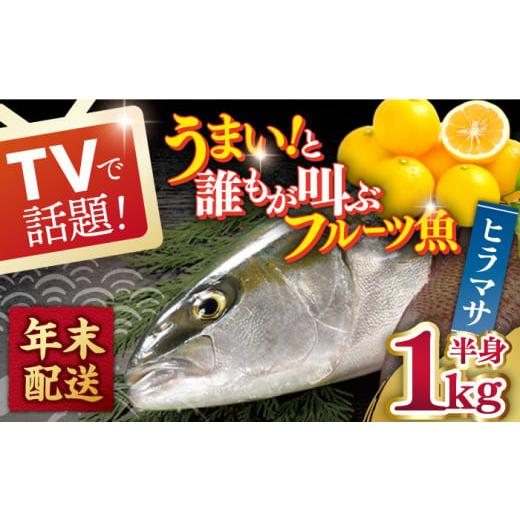 TVで話題!

うまい!と誰もが叫ぶフルーツ魚

ヒラマサ

年末配送

半身
1kg